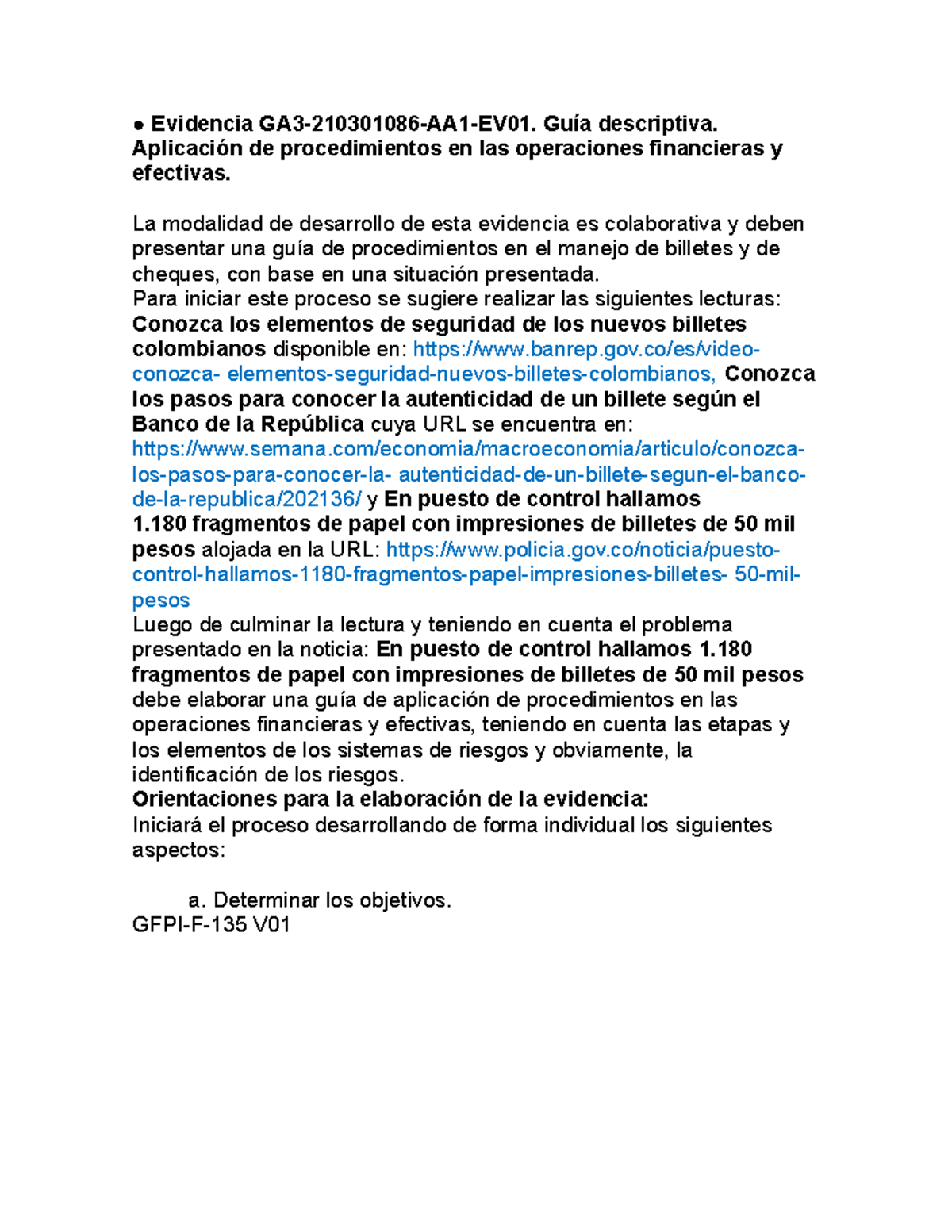 ● Evidencia GA3-210301086-AA1-EV01. Guía descriptiva. Aplicación de procedimientos en las operaciones financieras y efectivas.

La modalidad de desarrollo de esta evidencia es colaborativa y deben presentar una guía de procedimientos en el manejo de billetes y de cheques, con base en una situación presentada.
Para iniciar este proceso se sugiere realizar las siguientes lecturas: Conozca los elementos de seguridad de los nuevos billetes colombianos disponible en: https://www.banrep.gov.co/es/video-conozca- elementos-seguridad-nuevos-billetes-colombianos, Conozca los pasos para conocer la autenticidad de un billete según el Banco de la República cuya URL se encuentra en: https://www.semana.com/economia/macroeconomia/articulo/conozca-los-pasos-para-conocer-la- autenticidad-de-un-billete-segun-el-banco-de-la-republica/202136/ y En puesto de control hallamos 1.180 fragmentos de papel con impresiones de billetes de 50 mil pesos alojada en la URL: https://www.policia.gov.co/noticia/puesto-control-hallamos-1180-fragmentos-papel-impresiones-billetes- 50-mil-pesos
Luego de culminar la lectura y teniendo en cuenta el problema presentado en la noticia: En puesto de control hallamos 1.180 fragmentos de papel con impresiones de billetes de 50 mil pesos debe elaborar una guía de aplicación de procedimientos en las operaciones financieras y efectivas, teniendo en cuenta las etapas y los elementos de los sistemas de riesgos y obviamente, la identificación de los riesgos.
Orientaciones para la elaboración de la evidencia:
Iniciará el proceso desarrollando de forma individual los siguientes aspectos:

a. Determinar los objetivos.
GFPI-F-135 V01